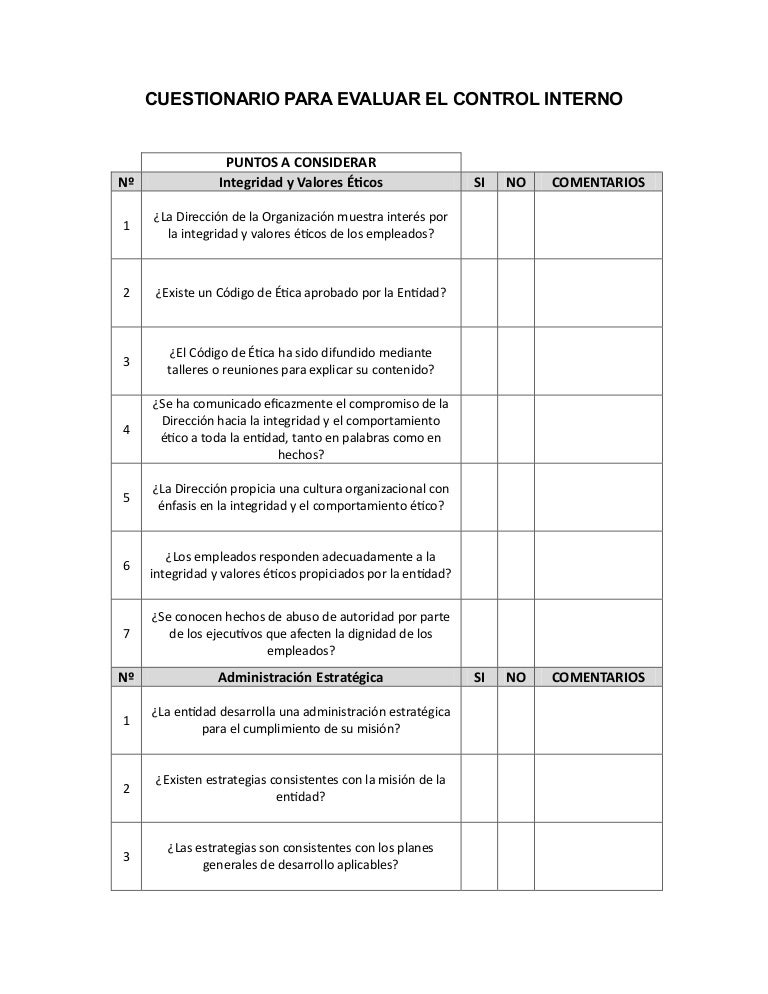 CUESTIONARIO PARA EVALUAR EL CONTROL INTERNO

| | PUNTOS A CONSIDERAR | | | |
|---|---|---|---|---|
| Nº | Integridad y Valores Éticos | SI | NO | COMENTARIOS |
| 1 | ¿La Dirección de la Organización muestra interés por la integridad y valores éticos de los empleados? | | | |
| 2 | ¿Existe un Código de Ética aprobado por la Entidad? | | | |
| 3 | ¿El Código de Ética ha sido difundido mediante talleres o reuniones para explicar su contenido? | | | |
| 4 | ¿Se ha comunicado eficazmente el compromiso de la Dirección hacia la integridad y el comportamiento ético a toda la entidad, tanto en palabras como en hechos? | | | |
| 5 | ¿La Dirección propicia una cultura organizacional con énfasis en la integridad y el comportamiento ético? | | | |
| 6 | ¿Los empleados responden adecuadamente a la integridad y valores éticos propiciados por la entidad? | | | |
| 7 | ¿Se conocen hechos de abuso de autoridad por parte de los ejecutivos que afecten la dignidad de los empleados? | | | |
| Nº | Administración Estratégica | SI | NO | COMENTARIOS |
| 1 | ¿La entidad desarrolla una administración estratégica para el cumplimiento de su misión? | | | |
| 2 | ¿Existen estrategias consistentes con la misión de la entidad? | | | |
| 3 | ¿Las estrategias son consistentes con los planes generales de desarrollo aplicables? | | | |